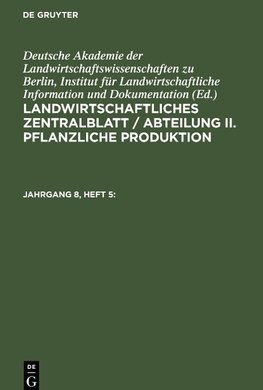 DE GRUYTER

Deutsche Akademie der Landwirtschaftswissenschaften zu Berlin, Institut für Landwirtschaftliche Information und Dokumentation (Ed.)

LANDWIRTSCHAFTLICHES ZENTRALBLATT / ABTEILUNG II. PFLANZLICHE PRODUKTION

JAHRGANG 8, HEFT 5:

DE G